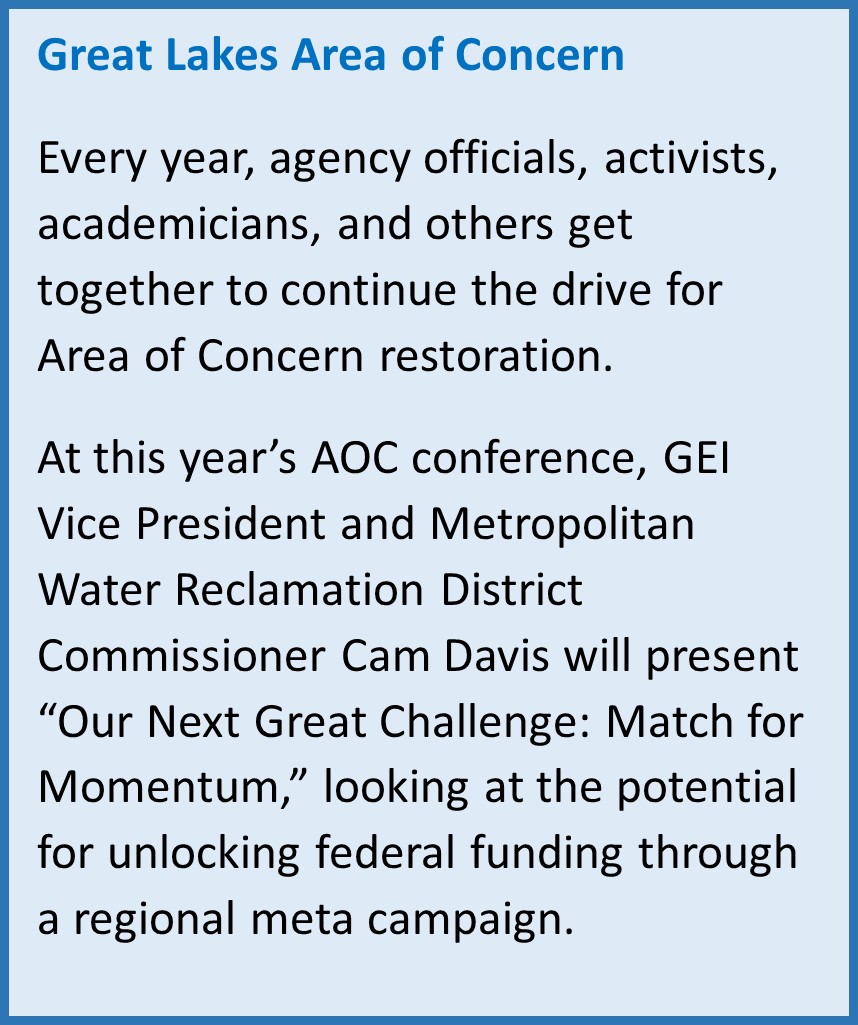 Great Lakes Area of Concern

Every year, agency officials, activists, academicians, and others get together to continue the drive for Area of Concern restoration.

At this year’s AOC conference, GEI Vice President and Metropolitan Water Reclamation District Commissioner Cam Davis will present “Our Next Great Challenge: Match for Momentum,” looking at the potential for unlocking federal funding through a regional meta campaign.